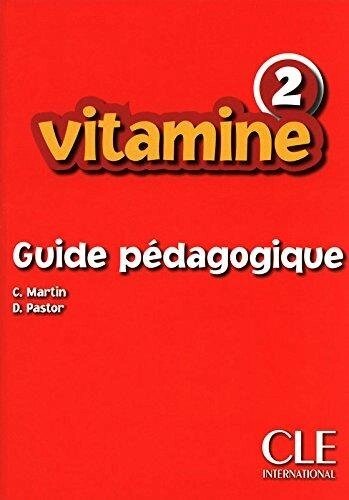 2
vitamine

Guide pédagogique

C. Martin
D. Pastor

CLE
INTERNATIONAL